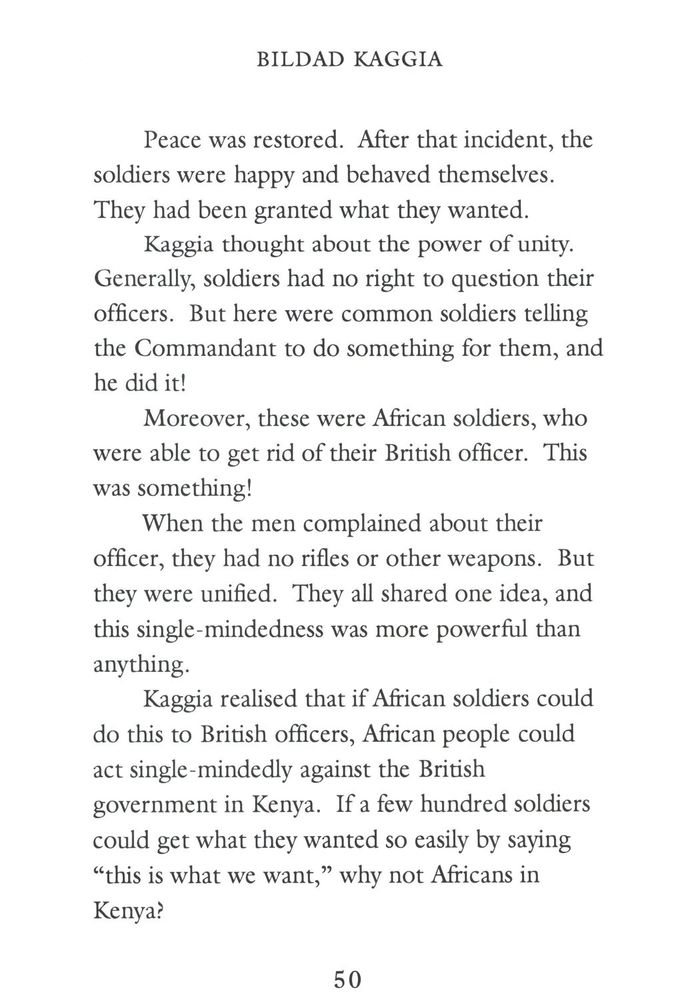 BILDAD KAGGIA

Peace was restored. After that incident, the soldiers were happy and behaved themselves. They had been granted what they wanted.

Kaggia thought about the power of unity. Generally, soldiers had no right to question their officers. But here were common soldiers telling the Commandant to do something for them, and he did it!

Moreover, these were African soldiers, who were able to get rid of their British officer. This was something!

When the men complained about their officer, they had no rifles or other weapons. But they were unified. They all shared one idea, and this single-mindedness was more powerful than anything.

Kaggia realised that if African soldiers could do this to British officers, African people could act single-mindedly against the British government in Kenya. If a few hundred soldiers could get what they wanted so easily by saying "this is what we want," why not Africans in Kenya?

50